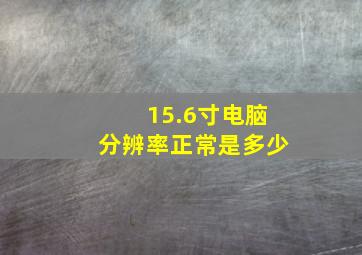 15.6寸电脑
分辨率正常是多少